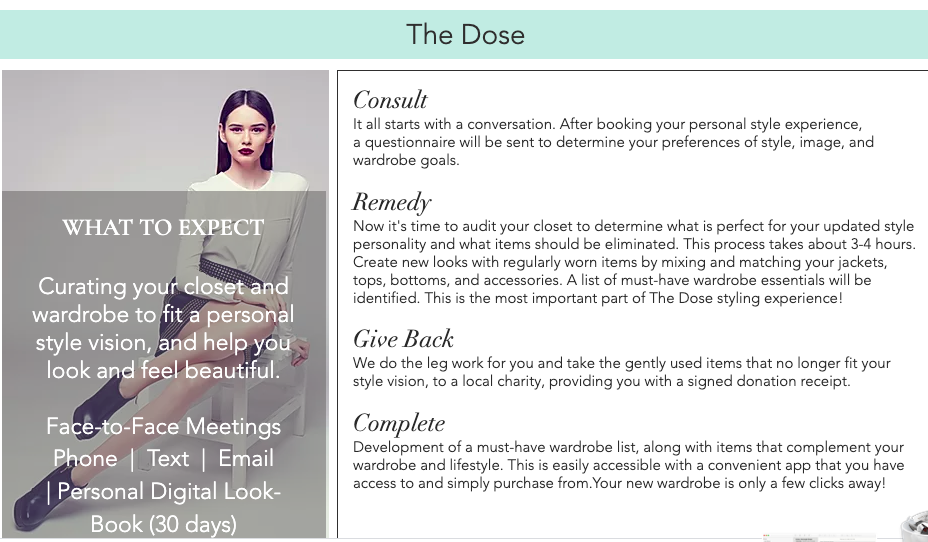 The Dose

WHAT TO EXPECT

Curating your closet and wardrobe to fit a personal style vision, and help you look and feel beautiful.

Face-to-Face Meetings Phone | Text | Email | Personal Digital Look-Book (30 days)

Consult
It all starts with a conversation. After booking your personal style experience, a questionnaire will be sent to determine your preferences of style, image, and wardrobe goals.

Remedy
Now it's time to audit your closet to determine what is perfect for your updated style personality and what items should be eliminated. This process takes about 3-4 hours. Create new looks with regularly worn items by mixing and matching your jackets, tops, bottoms, and accessories. A list of must-have wardrobe essentials will be identified. This is the most important part of The Dose styling experience!

Give Back
We do the leg work for you and take the gently used items that no longer fit your style vision, to a local charity, providing you with a signed donation receipt.

Complete
Development of a must-have wardrobe list, along with items that complement your wardrobe and lifestyle. This is easily accessible with a convenient app that you have access to and simply purchase from.Your new wardrobe is only a few clicks away!